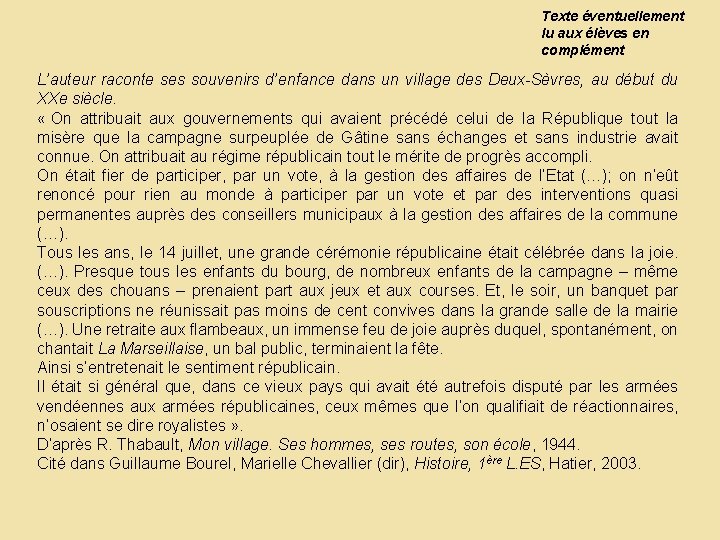 Texte éventuellement lu aux élèves en complément

L'auteur raconte ses souvenirs d'enfance dans un village des Deux-Sèvres, au début du XXe siècle.
« On attribuait aux gouvernements qui avaient précédé celui de la République tout la misère que la campagne surpeuplée de Gâtine sans échanges et sans industrie avait connue. On attribuait au régime républicain tout le mérite de progrès accompli.
On était fier de participer, par un vote, à la gestion des affaires de l'Etat (…); on n'eût renoncé pour rien au monde à participer par un vote et par des interventions quasi permanentes auprès des conseillers municipaux à la gestion des affaires de la commune (…).
Tous les ans, le 14 juillet, une grande cérémonie républicaine était célébrée dans la joie. (…). Presque tous les enfants du bourg, de nombreux enfants de la campagne – même ceux des chouans – prenaient part aux jeux et aux courses. Et, le soir, un banquet par souscriptions ne réunissait pas moins de cent convives dans la grande salle de la mairie (…). Une retraite aux flambeaux, un immense feu de joie auprès duquel, spontanément, on chantait La Marseillaise, un bal public, terminaient la fête.
Ainsi s'entretenait le sentiment républicain.
Il était si général que, dans ce vieux pays qui avait été autrefois disputé par les armées vendéennes aux armées républicaines, ceux mêmes que l'on qualifiait de réactionnaires, n'osaient se dire royalistes ».
D'après R. Thabault, Mon village. Ses hommes, ses routes, son école, 1944.
Cité dans Guillaume Bourel, Marielle Chevallier (dir), Histoire, $1^{ère}$ L.ES, Hatier, 2003.